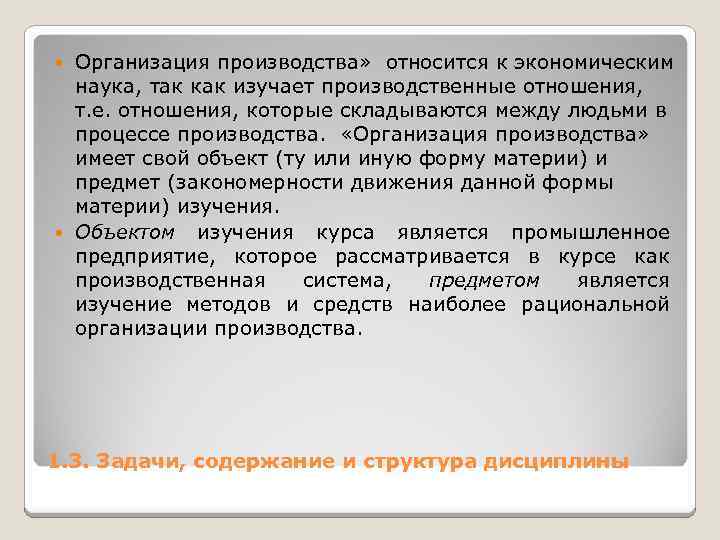 Организация производства» относится к экономическим наука, так как изучает производственные отношения, т.е. отношения, которые складываются между людьми в процессе производства. «Организация производства» имеет свой объект (ту или иную форму материи) и предмет (закономерности движения данной формы материи) изучения.

Объектом изучения курса является промышленное предприятие, которое рассматривается в курсе как производственная система, предметом является изучение методов и средств наиболее рациональной организации производства.

1.3. Задачи, содержание и структура дисциплины